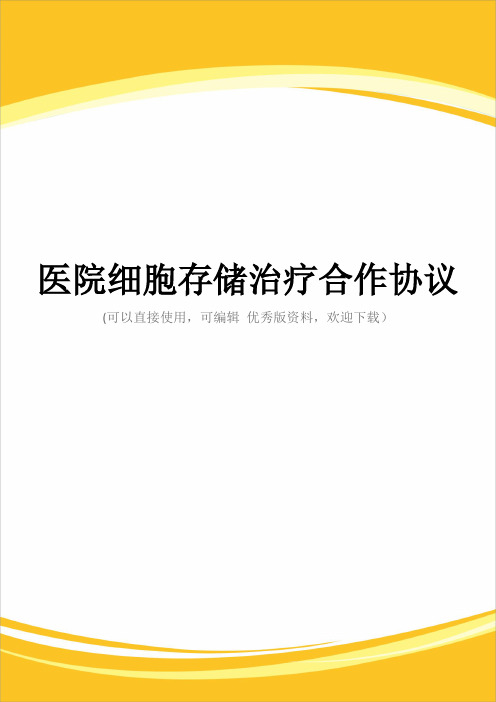 医院细胞存储治疗合作协议

(可以直接使用，可编辑 优秀版资料，欢迎下载）